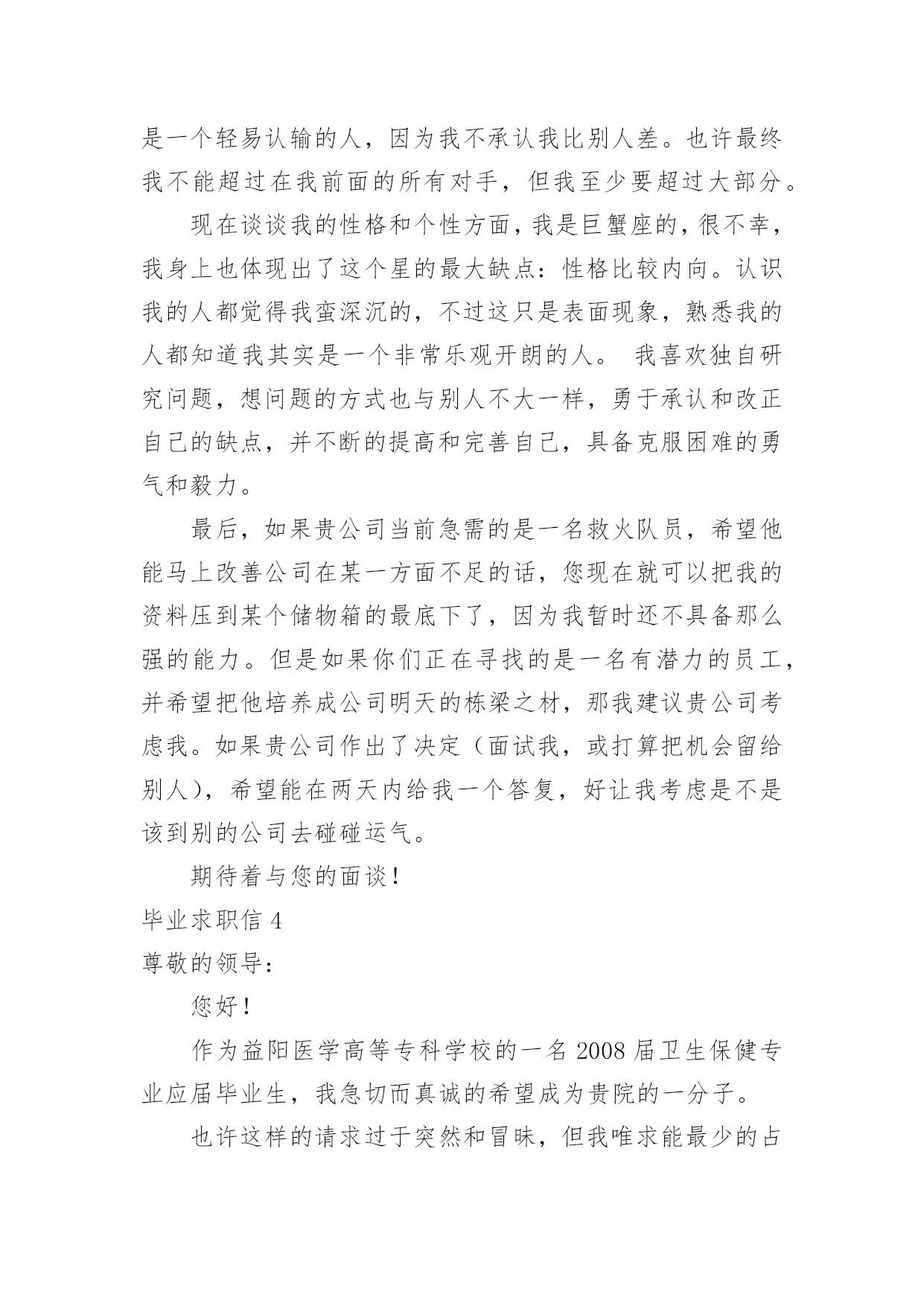 是一个轻易认输的人，因为我不承认我比别人差。也许最终我不能超过在我前面的所有对手，但我至少要超过大部分。

现在谈谈我的性格和个性方面，我是巨蟹座的，很不幸，我身上也体现出了这个星的最大缺点：性格比较内向。认识我的人都觉得我蛮深沉的，不过这只是表面现象，熟悉我的人都知道我其实是一个非常乐观开朗的人。 我喜欢独自研究问题，想问题的方式也与别人不大一样，勇于承认和改正自己的缺点，并不断的提高和完善自己，具备克服困难的勇气和毅力。

最后，如果贵公司当前急需的是一名救火队员，希望他能马上改善公司在某一方面不足的话，您现在就可以把我的资料压到某个储物箱的最底下了，因为我暂时还不具备那么强的能力。但是如果你们正在寻找的是一名有潜力的员工，并希望把他培养成公司明天的栋梁之材，那我建议贵公司考虑我。如果贵公司作出了决定（面试我，或打算把机会留给别人），希望能在两天内给我一个答复，好让我考虑是不是该到别的公司去碰碰运气。

期待着与您的面谈！

毕业求职信 4

尊敬的领导：

您好！

作为益阳医学高等专科学校的一名 2008 届卫生保健专业应届毕业生，我急切而真诚的希望成为贵院的一分子。

也许这样的请求过于突然和冒昧，但我唯求能最少的占